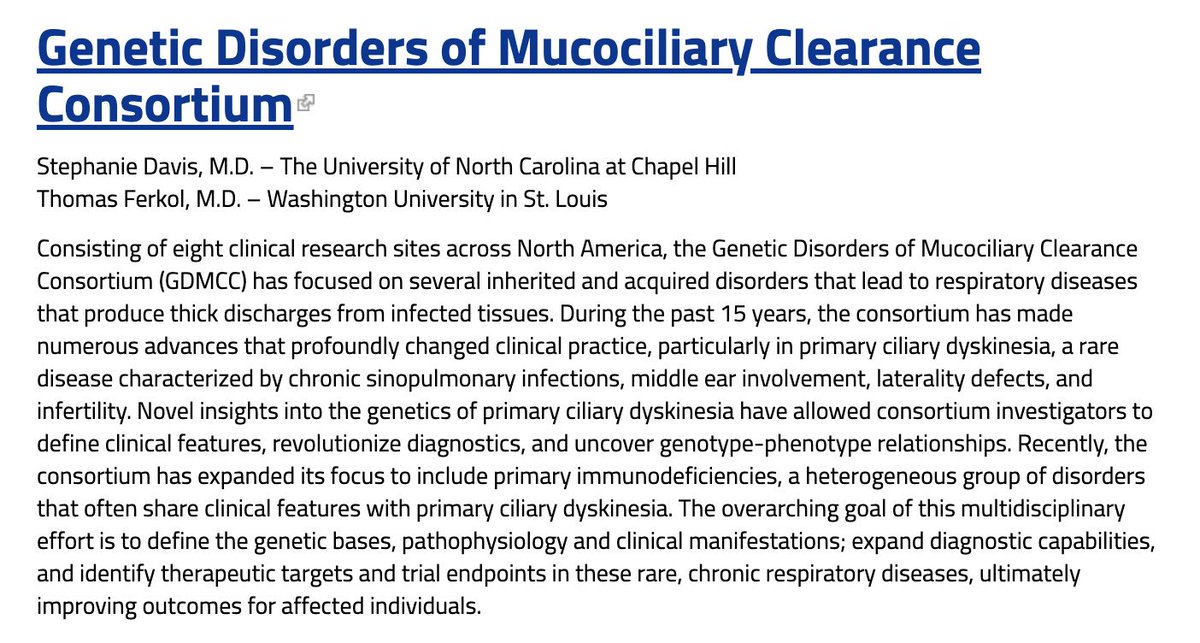 Genetic Disorders of Mucociliary Clearance Consortium

Stephanie Davis, M.D. – The University of North Carolina at Chapel Hill
Thomas Ferkol, M.D. – Washington University in St. Louis

Consisting of eight clinical research sites across North America, the Genetic Disorders of Mucociliary Clearance Consortium (GDMCC) has focused on several inherited and acquired disorders that lead to respiratory diseases that produce thick discharges from infected tissues. During the past 15 years, the consortium has made numerous advances that profoundly changed clinical practice, particularly in primary ciliary dyskinesia, a rare disease characterized by chronic sinopulmonary infections, middle ear involvement, laterality defects, and infertility. Novel insights into the genetics of primary ciliary dyskinesia have allowed consortium investigators to define clinical features, revolutionize diagnostics, and uncover genotype-phenotype relationships. Recently, the consortium has expanded its focus to include primary immunodeficiencies, a heterogeneous group of disorders that often share clinical features with primary ciliary dyskinesia. The overarching goal of this multidisciplinary effort is to define the genetic bases, pathophysiology and clinical manifestations; expand diagnostic capabilities, and identify therapeutic targets and trial endpoints in these rare, chronic respiratory diseases, ultimately improving outcomes for affected individuals.